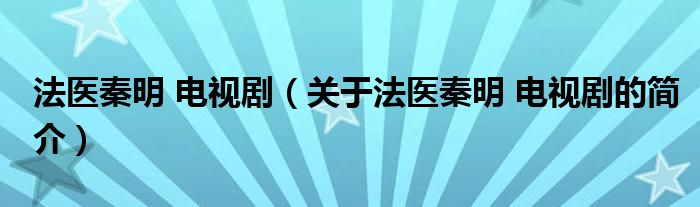 法医秦明 电视剧（关于法医秦明 电视剧的简介）